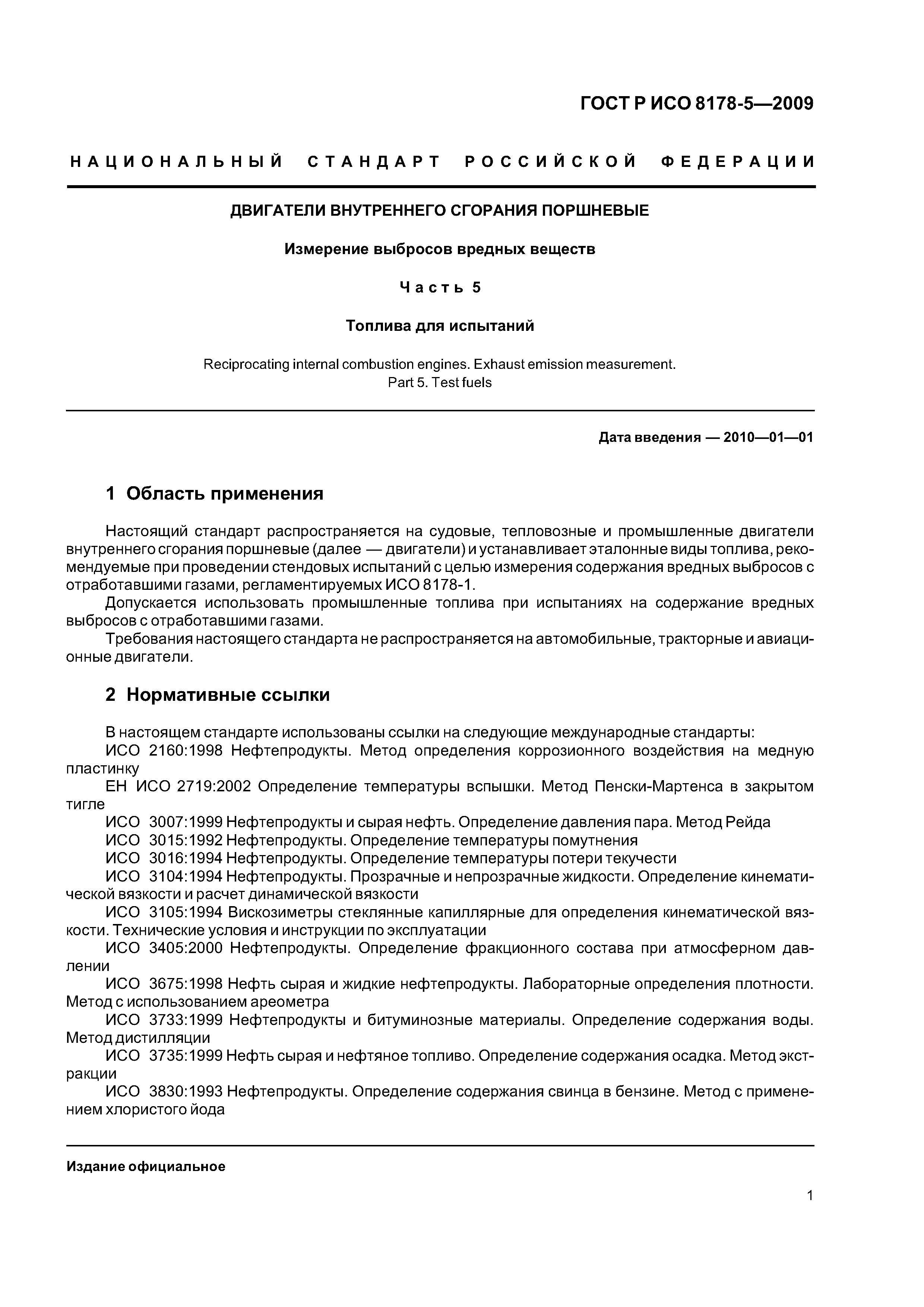 ГОСТ Р ИСО 8178-5—2009

НАЦИОНАЛЬНЫЙ СТАНДАРТ РОССИЙСКОЙ ФЕДЕРАЦИИ

ДВИГАТЕЛИ ВНУТРЕННЕГО СГОРАНИЯ ПОРШНЕВЫЕ

Измерение выбросов вредных веществ

Часть 5

Топлива для испытаний

Reciprocating internal combustion engines. Exhaust emission measurement. Part 5. Test fuels

Дата введения — 2010—01—01

1 Область применения

Настоящий стандарт распространяется на судовые, тепловозные и промышленные двигатели внутреннего сгорания поршневые (далее — двигатели) и устанавливает эталонные виды топлива, рекомендуемые при проведении стендовых испытаний с целью измерения содержания вредных выбросов с отработавшими газами, регламентируемых ИСО 8178-1.

Допускается использовать промышленные топлива при испытаниях на содержание вредных выбросов с отработавшими газами.

Требования настоящего стандарта не распространяется на автомобильные, тракторные и авиационные двигатели.

2 Нормативные ссылки

В настоящем стандарте использованы ссылки на следующие международные стандарты:

ИСО 2160:1998 Нефтепродукты. Метод определения коррозионного воздействия на медную пластинку

ЕН ИСО 2719:2002 Определение температуры вспышки. Метод Пенски-Мартенса в закрытом тигле

ИСО 3007:1999 Нефтепродукты и сырая нефть. Определение давления пара. Метод Рейда

ИСО 3015:1992 Нефтепродукты. Определение температуры помутнения

ИСО 3016:1994 Нефтепродукты. Определение температуры потери текучести

ИСО 3104:1994 Нефтепродукты. Прозрачные и непрозрачные жидкости. Определение кинематической вязкости и расчет динамической вязкости

ИСО 3105:1994 Вискозиметры стеклянные капиллярные для определения кинематической вязкости. Технические условия и инструкции по эксплуатации

ИСО 3405:2000 Нефтепродукты. Определение фракционного состава при атмосферном давлении

ИСО 3675:1998 Нефть сырая и жидкие нефтепродукты. Лабораторные определения плотности. Метод с использованием ареометра

ИСО 3733:1999 Нефтепродукты и битуминозные материалы. Определение содержания воды. Метод дистилляции

ИСО 3735:1999 Нефть сырая и нефтяное топливо. Определение содержания осадка. Метод экстракции

ИСО 3830:1993 Нефтепродукты. Определение содержания свинца в бензине. Метод с применением хлористого йода

Издание официальное

1